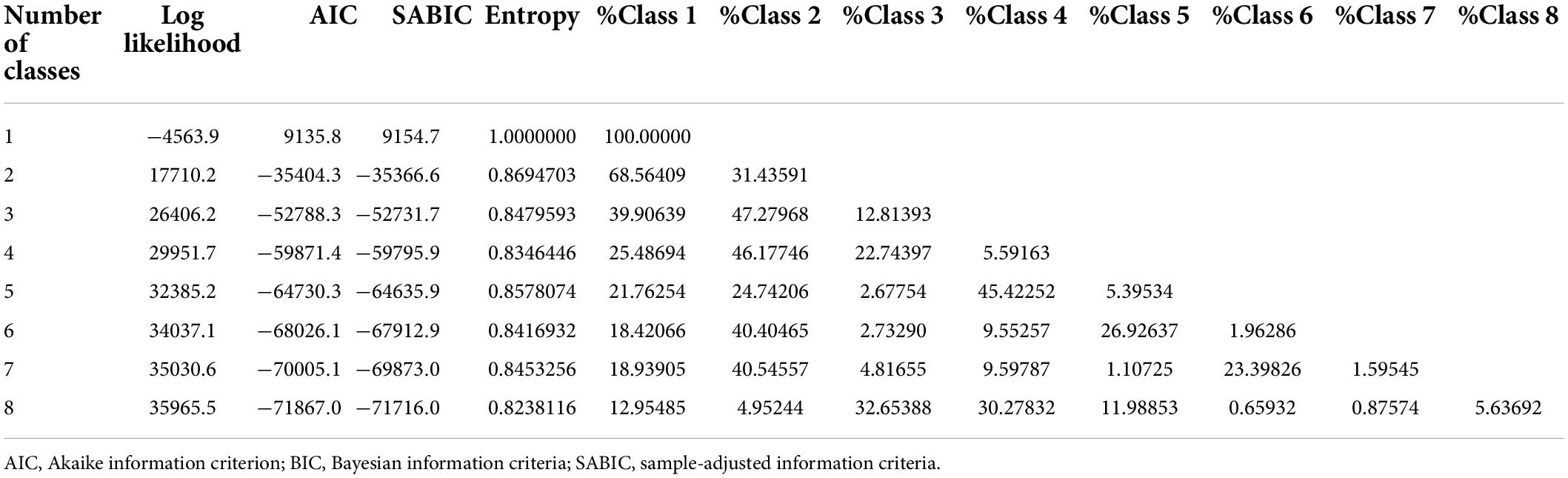 | Number of classes | Log likelihood | AIC | SABIC | Entropy | %Class 1 | %Class 2 | %Class 3 | %Class 4 | %Class 5 | %Class 6 | %Class 7 | %Class 8 |
|---|---|---|---|---|---|---|---|---|---|---|---|---|
| 1 | −4563.9 | 9135.8 | 9154.7 | 1.0000000 | 100.00000 | | | | | | | |
| 2 | 17710.2 | −35404.3 | −35366.6 | 0.8694703 | 68.56409 | 31.43591 | | | | | | |
| 3 | 26406.2 | −52788.3 | −52731.7 | 0.8479593 | 39.90639 | 47.27968 | 12.81393 | | | | | |
| 4 | 29951.7 | −59871.4 | −59795.9 | 0.8346446 | 25.48694 | 46.17746 | 22.74397 | 5.59163 | | | | |
| 5 | 32385.2 | −64730.3 | −64635.9 | 0.8578074 | 21.76254 | 24.74206 | 2.67754 | 45.42252 | 5.39534 | | | |
| 6 | 34037.1 | −68026.1 | −67912.9 | 0.8416932 | 18.42066 | 40.40465 | 2.73290 | 9.55257 | 26.92637 | 1.96286 | | |
| 7 | 35030.6 | −70005.1 | −69873.0 | 0.8453256 | 18.93905 | 40.54557 | 4.81655 | 9.59787 | 1.10725 | 23.39826 | 1.59545 | |
| 8 | 35965.5 | −71867.0 | −71716.0 | 0.8238116 | 12.95485 | 4.95244 | 32.65388 | 30.27832 | 11.98853 | 0.65932 | 0.87574 | 5.63692 |

AIC, Akaike information criterion; BIC, Bayesian information criteria; SABIC, sample-adjusted information criteria.